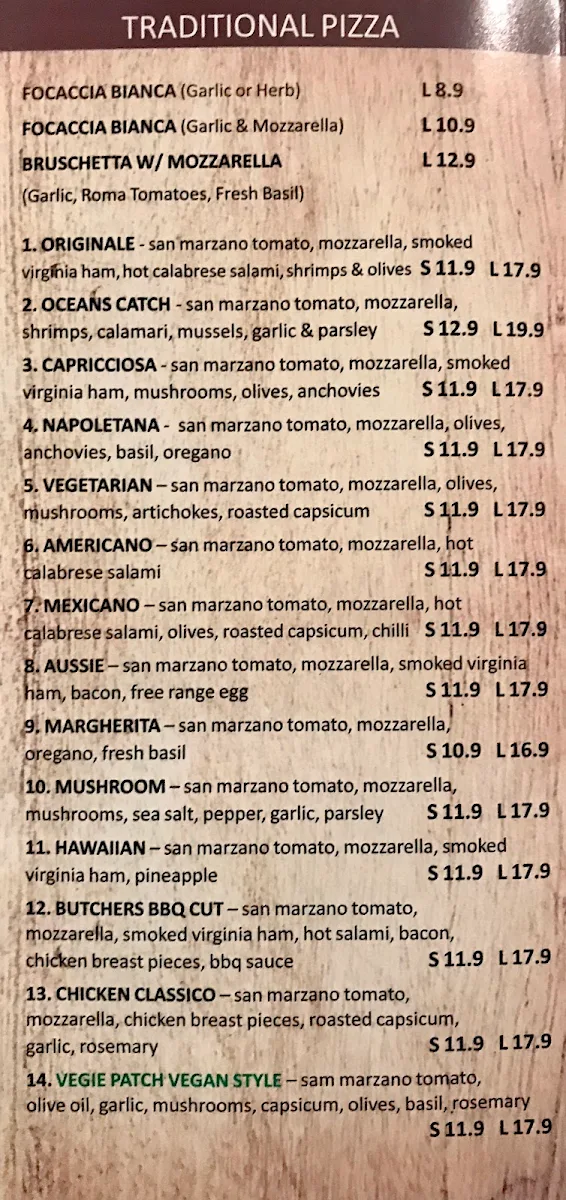 TRADITIONAL PIZZA

FOCACCIA BIANCA (Garlic or Herb) L 8.9

FOCACCIA BIANCA (Garlic & Mozzarella) L 10.9

BRUSCHETTA W/ MOZZARELLA L 12.9
(Garlic, Roma Tomatoes, Fresh Basil)

1. ORIGINALE - san marzano tomato, mozzarella, smoked virginia ham, hot calabrese salami, shrimps & olives S 11.9 L 17.9

2. OCEANS CATCH - san marzano tomato, mozzarella, shrimps, calamari, mussels, garlic & parsley S 12.9 L 19.9

3. CAPRICCIOSA - san marzano tomato, mozzarella, smoked virginia ham, mushrooms, olives, anchovies S 11.9 L 17.9

4. NAPOLETANA - san marzano tomato, mozzarella, olives, anchovies, basil, oregano S 11.9 L 17.9

5. VEGETARIAN – san marzano tomato, mozzarella, olives, mushrooms, artichokes, roasted capsicum S 11.9 L 17.9

6. AMERICANO – san marzano tomato, mozzarella, hot calabrese salami S 11.9 L 17.9

7. MEXICANO – san marzano tomato, mozzarella, hot calabrese salami, olives, roasted capsicum, chilli S 11.9 L 17.9

8. AUSSIE – san marzano tomato, mozzarella, smoked virginia ham, bacon, free range egg S 11.9 L 17.9

9. MARGHERITA – san marzano tomato, mozzarella, oregano, fresh basil S 10.9 L 16.9

10. MUSHROOM – san marzano tomato, mozzarella, mushrooms, sea salt, pepper, garlic, parsley S 11.9 L 17.9

11. HAWAIIAN – san marzano tomato, mozzarella, smoked virginia ham, pineapple S 11.9 L 17.9

12. BUTCHERS BBQ CUT – san marzano tomato, mozzarella, smoked virginia ham, hot salami, bacon, chicken breast pieces, bbq sauce S 11.9 L 17.9

13. CHICKEN CLASSICO – san marzano tomato, mozzarella, chicken breast pieces, roasted capsicum, garlic, rosemary S 11.9 L 17.9

14. VEGIE PATCH VEGAN STYLE – sam marzano tomato, olive oil, garlic, mushrooms, capsicum, olives, basil, rosemary S 11.9 L 17.9